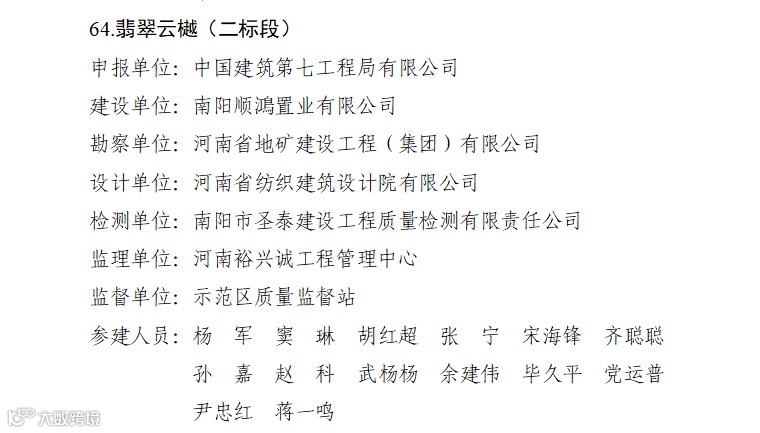 64.翡翠云樾（二标段）

申报单位：中国建筑第七工程局有限公司

建设单位：南阳顺鸿置业有限公司

勘察单位：河南省地矿建设工程（集团）有限公司

设计单位：河南省纺织建筑设计院有限公司

检测单位：南阳市圣泰建设工程质量检测有限责任公司

监理单位：河南裕兴诚工程管理中心

监督单位：示范区质量监督站

参建人员：杨 军 窦 琳 胡红超 张 宁 宋海锋 齐聪聪 孙 嘉 赵 科 武杨杨 余建伟 毕久平 党运普 尹忠红 蒋一鸣

大数跨境